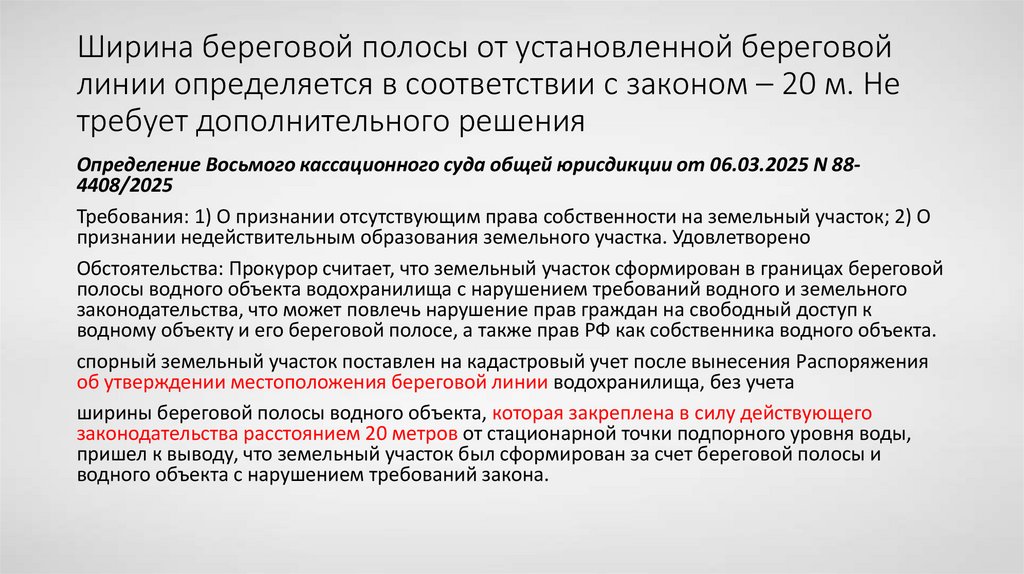 Ширина береговой полосы от установленной береговой линии определяется в соответствии с законом – 20 м. Не требует дополнительного решения

Определение Восьмого кассационного суда общей юрисдикции от 06.03.2025 N 88-4408/2025

Требования: 1) О признании отсутствующим права собственности на земельный участок; 2) О признании недействительным образования земельного участка. Удовлетворено

Обстоятельства: Прокурор считает, что земельный участок сформирован в границах береговой полосы водного объекта водохранилища с нарушением требований водного и земельного законодательства, что может повлечь нарушение прав граждан на свободный доступ к водному объекту и его береговой полосе, а также прав РФ как собственника водного объекта.

спорный земельный участок поставлен на кадастровый учет после вынесения Распоряжения об утверждении местоположения береговой линии водохранилища, без учета

ширины береговой полосы водного объекта, которая закреплена в силу действующего законодательства расстоянием 20 метров от стационарной точки подпорного уровня воды, пришел к выводу, что земельный участок был сформирован за счет береговой полосы и водного объекта с нарушением требований закона.